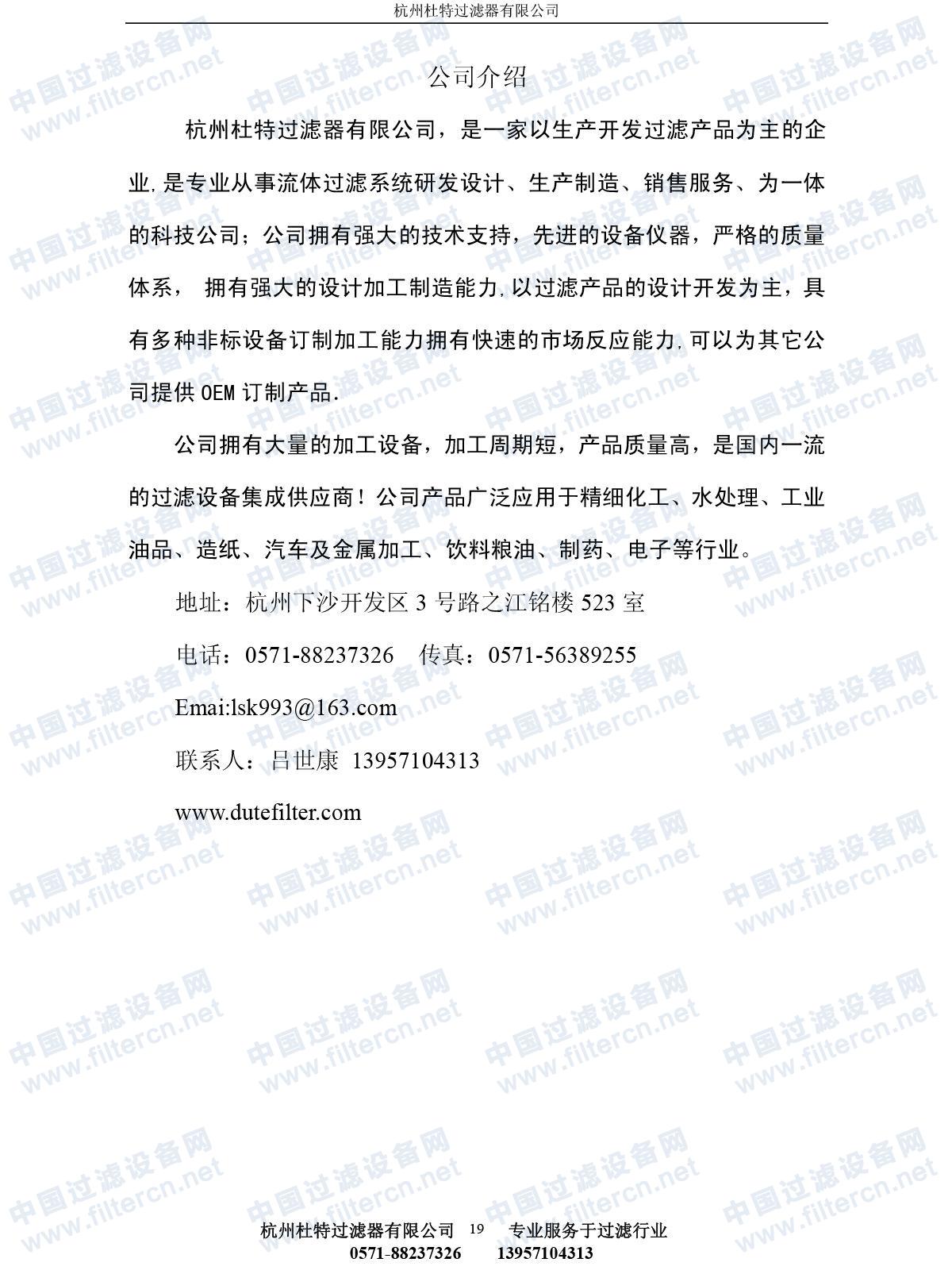 杭州杜特过滤器有限公司

公司介绍

杭州杜特过滤器有限公司，是一家以生产开发过滤产品为主的企业,是专业从事流体过滤系统研发设计、生产制造、销售服务、为一体的科技公司；公司拥有强大的技术支持，先进的设备仪器，严格的质量体系， 拥有强大的设计加工制造能力,以过滤产品的设计开发为主，具有多种非标设备订制加工能力拥有快速的市场反应能力,可以为其它公司提供 OEM 订制产品.

公司拥有大量的加工设备，加工周期短，产品质量高，是国内一流的过滤设备集成供应商！公司产品广泛应用于精细化工、水处理、工业油品、造纸、汽车及金属加工、饮料粮油、制药、电子等行业。

地址：杭州下沙开发区 3 号路之江铭楼 523 室

电话：0571-88237326 传真：0571-56389255

Emai:lsk993@163.com

联系人：吕世康 13957104313

www.dutefilter.com

中国过滤设备网 www.filtercn.net

杭州杜特过滤器有限公司 19 专业服务于过滤行业
0571-88237326 13957104313